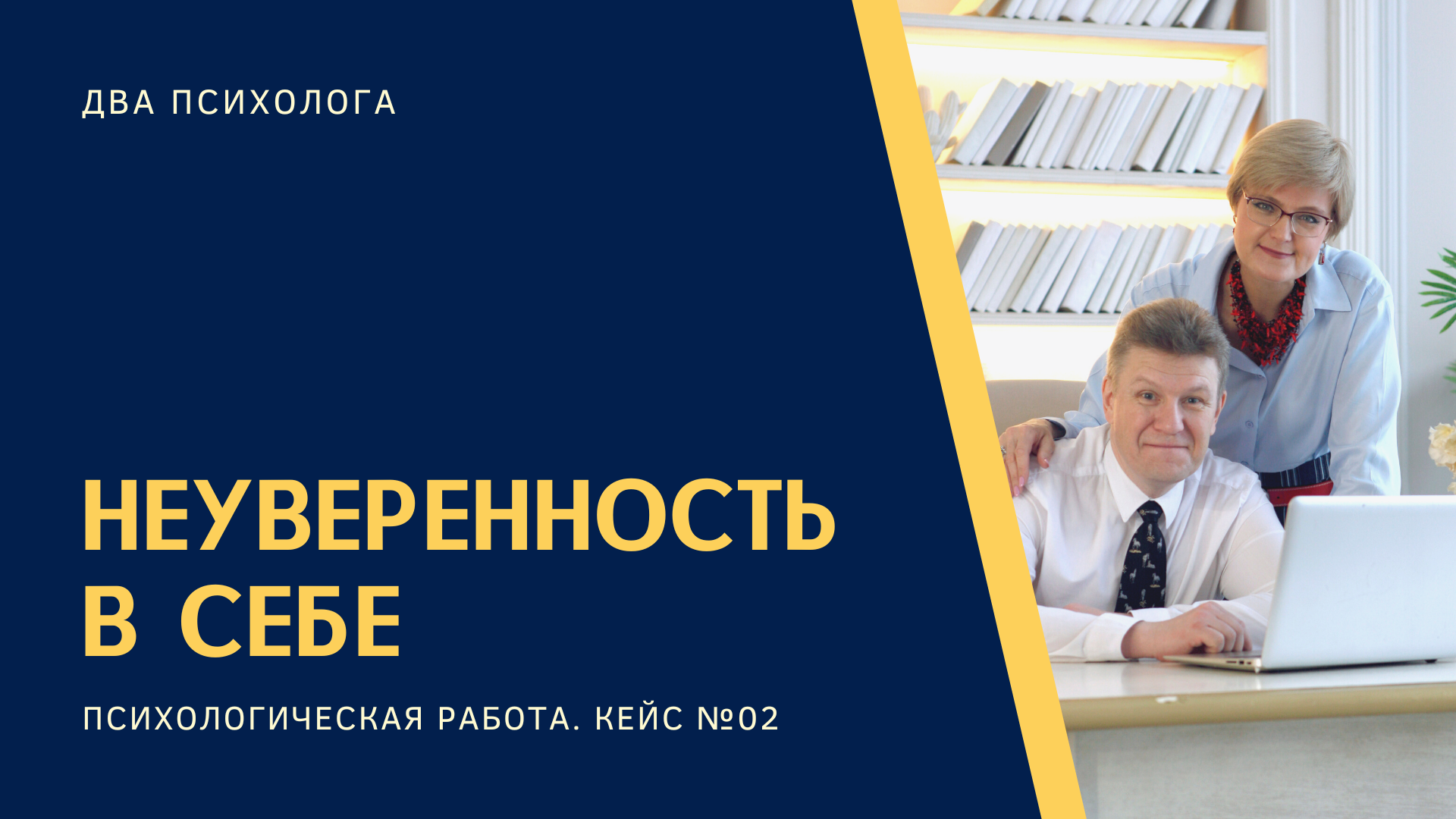 ДВА ПСИХОЛОГА

НЕУВЕРЕННОСТЬ В СЕБЕ

ПСИХОЛОГИЧЕСКАЯ РАБОТА. КЕЙС №02